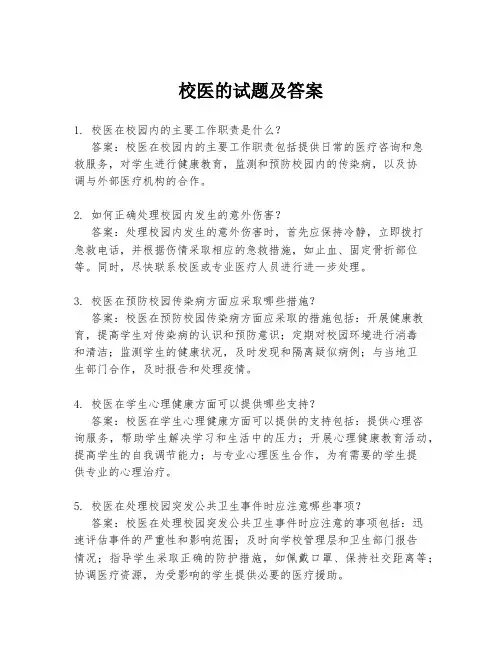 校医的试题及答案

1. 校医在校园内的主要工作职责是什么？
答案：校医在校园内的主要工作职责包括提供日常的医疗咨询和急救服务，对学生进行健康教育，监测和预防校园内的传染病，以及协调与外部医疗机构的合作。

2. 如何正确处理校园内发生的意外伤害？
答案：处理校园内发生的意外伤害时，首先应保持冷静，立即拨打急救电话，并根据伤情采取相应的急救措施，如止血、固定骨折部位等。同时，尽快联系校医或专业医疗人员进行进一步处理。

3. 校医在预防校园传染病方面应采取哪些措施？
答案：校医在预防校园传染病方面应采取的措施包括：开展健康教育，提高学生对传染病的认识和预防意识；定期对校园环境进行消毒和清洁；监测学生的健康状况，及时发现和隔离疑似病例；与当地卫生部门合作，及时报告和处理疫情。

4. 校医在学生心理健康方面可以提供哪些支持？
答案：校医在学生心理健康方面可以提供的支持包括：提供心理咨询服务，帮助学生解决学习和生活中的压力；开展心理健康教育活动，提高学生的自我调节能力；与专业心理医生合作，为有需要的学生提供专业的心理治疗。

5. 校医在处理校园突发公共卫生事件时应注意哪些事项？
答案：校医在处理校园突发公共卫生事件时应注意的事项包括：迅速评估事件的严重性和影响范围；及时向学校管理层和卫生部门报告情况；指导学生采取正确的防护措施，如佩戴口罩、保持社交距离等；协调医疗资源，为受影响的学生提供必要的医疗援助。